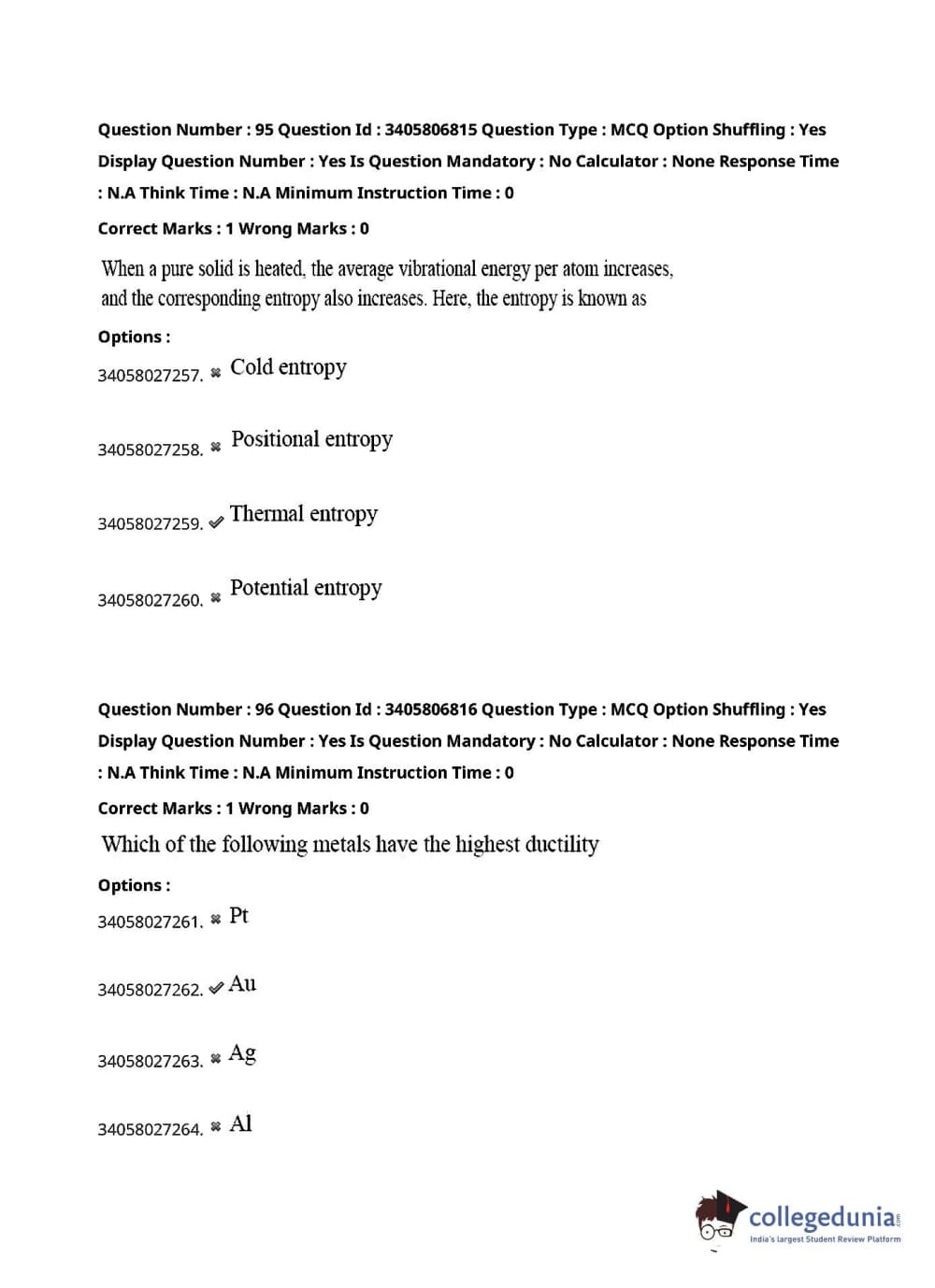 Question Number : 95 Question Id : 3405806815 Question Type : MCQ Option Shuffling : Yes Display Question Number : Yes Is Question Mandatory : No Calculator : None Response Time : N.A Think Time : N.A Minimum Instruction Time : 0

Correct Marks : 1 Wrong Marks : 0

When a pure solid is heated, the average vibrational energy per atom increases, and the corresponding entropy also increases. Here, the entropy is known as

Options :

34058027257. ✖ Cold entropy

34058027258. ✖ Positional entropy

34058027259. ✔ Thermal entropy

34058027260. ✖ Potential entropy

Question Number : 96 Question Id : 3405806816 Question Type : MCQ Option Shuffling : Yes Display Question Number : Yes Is Question Mandatory : No Calculator : None Response Time : N.A Think Time : N.A Minimum Instruction Time : 0

Correct Marks : 1 Wrong Marks : 0

Which of the following metals have the highest ductility

Options :

34058027261. ✖ Pt

34058027262. ✔ Au

34058027263. ✖ Ag

34058027264. ✖ Al

collegedunia.com
India's largest Student Review Platform